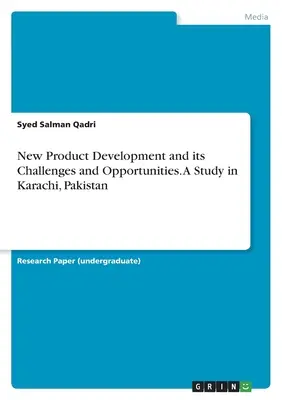 Media

Syed Salman Qadri

New Product Development and its Challenges and Opportunities. A Study in Karachi, Pakistan

Research Paper (undergraduate)

GRIN